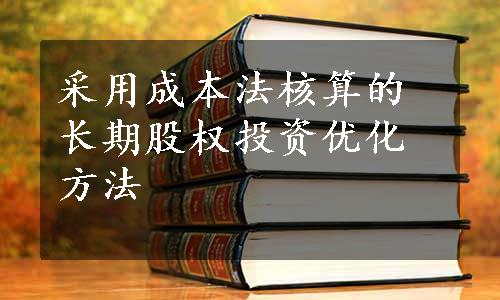 采用成本法核算的长期股权投资优化方法